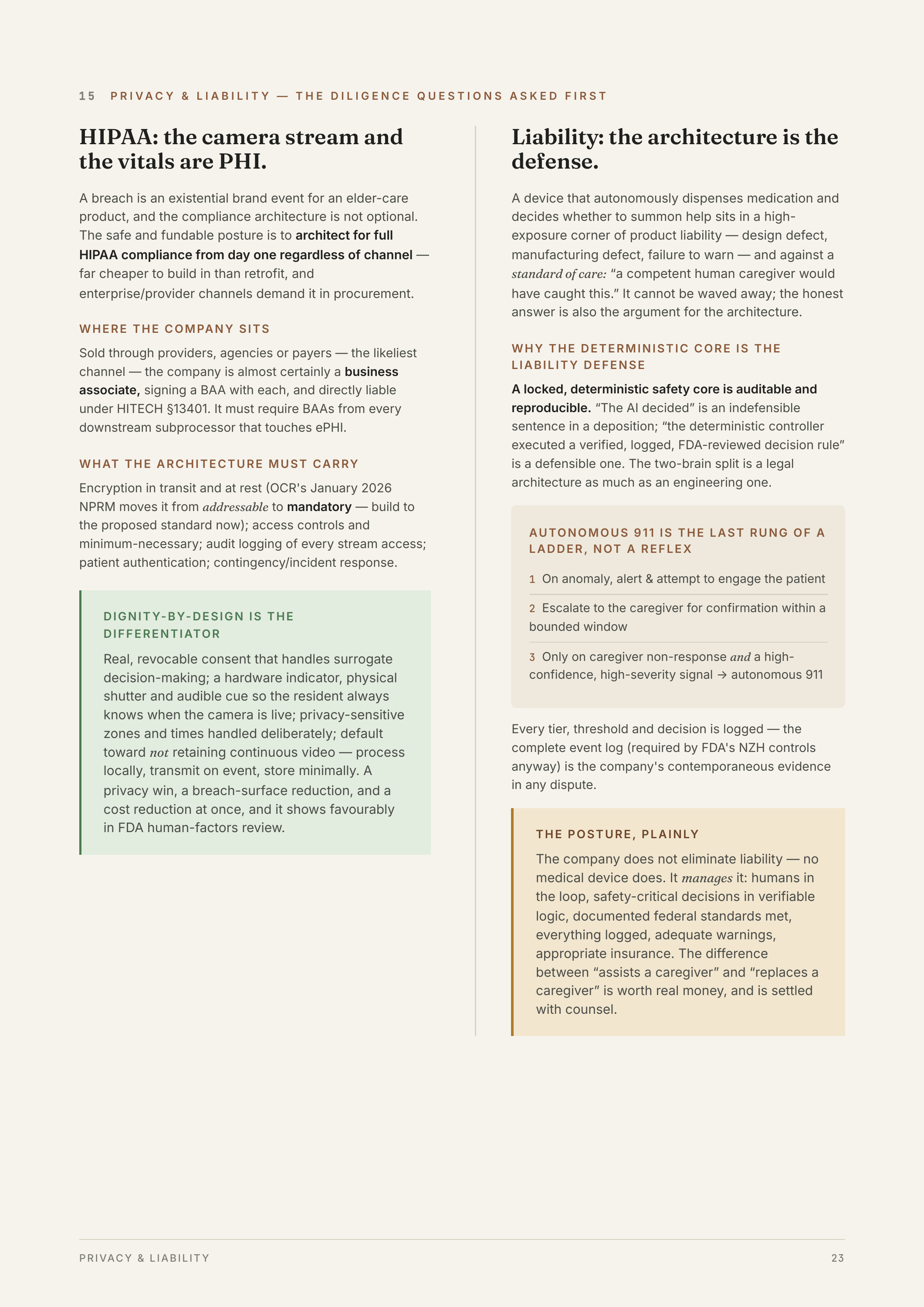 15 PRIVACY & LIABILITY — THE DILIGENCE QUESTIONS ASKED FIRST

HIPAA: the camera stream and the vitals are PHI.

A breach is an existential brand event for an elder-care product, and the compliance architecture is not optional. The safe and fundable posture is to architect for full HIPAA compliance from day one regardless of channel — far cheaper to build in than retrofit, and enterprise/provider channels demand it in procurement.

WHERE THE COMPANY SITS

Sold through providers, agencies or payers — the likeliest channel — the company is almost certainly a business associate, signing a BAA with each, and directly liable under HITECH §13401. It must require BAAs from every downstream subprocessor that touches ePHI.

WHAT THE ARCHITECTURE MUST CARRY

Encryption in transit and at rest (OCR's January 2026 NPRM moves it from addressable to mandatory — build to the proposed standard now); access controls and minimum-necessary; audit logging of every stream access; patient authentication; contingency/incident response.

DIGNITY-BY-DESIGN IS THE DIFFERENTIATOR

Real, revocable consent that handles surrogate decision-making; a hardware indicator, physical shutter and audible cue so the resident always knows when the camera is live; privacy-sensitive zones and times handled deliberately; default toward not retaining continuous video — process locally, transmit on event, store minimally. A privacy win, a breach-surface reduction, and a cost reduction at once, and it shows favourably in FDA human-factors review.

Liability: the architecture is the defense.

A device that autonomously dispenses medication and decides whether to summon help sits in a high-exposure corner of product liability — design defect, manufacturing defect, failure to warn — and against a standard of care: "a competent human caregiver would have caught this." It cannot be waved away; the honest answer is also the argument for the architecture.

WHY THE DETERMINISTIC CORE IS THE LIABILITY DEFENSE

A locked, deterministic safety core is auditable and reproducible. "The AI decided" is an indefensible sentence in a deposition; "the deterministic controller executed a verified, logged, FDA-reviewed decision rule" is a defensible one. The two-brain split is a legal architecture as much as an engineering one.

AUTONOMOUS 911 IS THE LAST RUNG OF A LADDER, NOT A REFLEX

1 On anomaly, alert & attempt to engage the patient

2 Escalate to the caregiver for confirmation within a bounded window

3 Only on caregiver non-response and a high-confidence, high-severity signal → autonomous 911

Every tier, threshold and decision is logged — the complete event log (required by FDA's NZH controls anyway) is the company's contemporaneous evidence in any dispute.

THE POSTURE, PLAINLY

The company does not eliminate liability — no medical device does. It manages it: humans in the loop, safety-critical decisions in verifiable logic, documented federal standards met, everything logged, adequate warnings, appropriate insurance. The difference between "assists a caregiver" and "replaces a caregiver" is worth real money, and is settled with counsel.

PRIVACY & LIABILITY 23